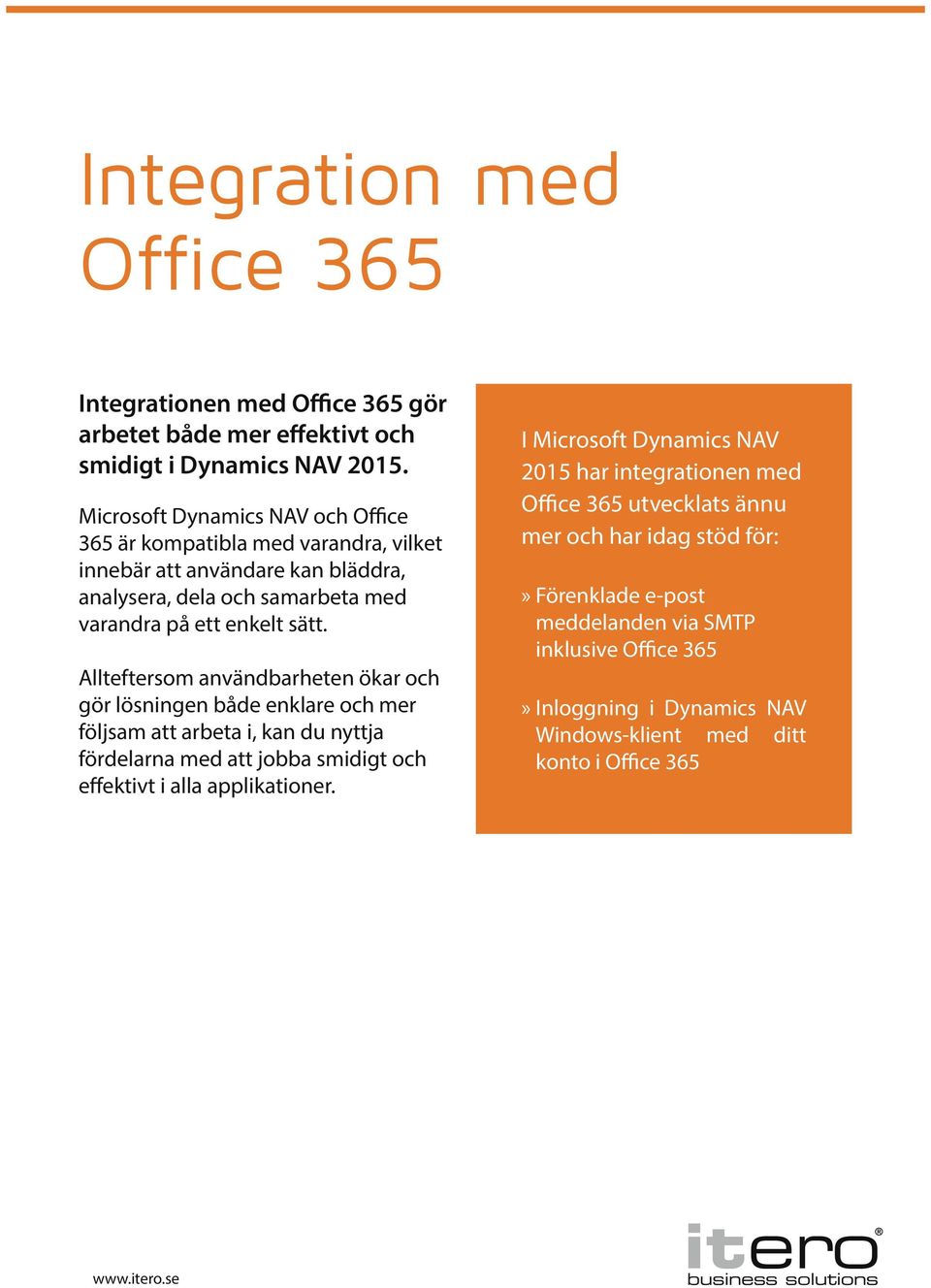 Integration med Office 365

Integrationen med Office 365 gör arbetet både mer effektivt och smidigt i Dynamics NAV 2015.

Microsoft Dynamics NAV och Office 365 är kompatibla med varandra, vilket innebär att användare kan bläddra, analysera, dela och samarbeta med varandra på ett enkelt sätt.

Allteftersom användbarheten ökar och gör lösningen både enklare och mer följsam att arbeta i, kan du nyttja fördelarna med att jobba smidigt och effektivt i alla applikationer.

I Microsoft Dynamics NAV 2015 har integrationen med Office 365 utvecklats ännu mer och har idag stöd för:

» Förenklade e-post meddelanden via SMTP inklusive Office 365

» Inloggning i Dynamics NAV Windows-klient med ditt konto i Office 365

www.itero.se

itero®
business solutions